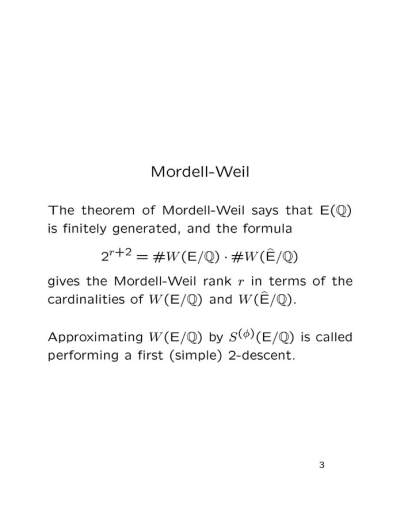 Mordell-Weil

The theorem of Mordell-Weil says that $E(\mathbb{Q})$ is finitely generated, and the formula

$2^{r+2} = \#W(E/\mathbb{Q}) \cdot \#W(\hat{E}/\mathbb{Q})$

gives the Mordell-Weil rank $r$ in terms of the cardinalities of $W(E/\mathbb{Q})$ and $W(\hat{E}/\mathbb{Q})$.

Approximating $W(E/\mathbb{Q})$ by $S^{(\phi)}(E/\mathbb{Q})$ is called performing a first (simple) 2-descent.

3